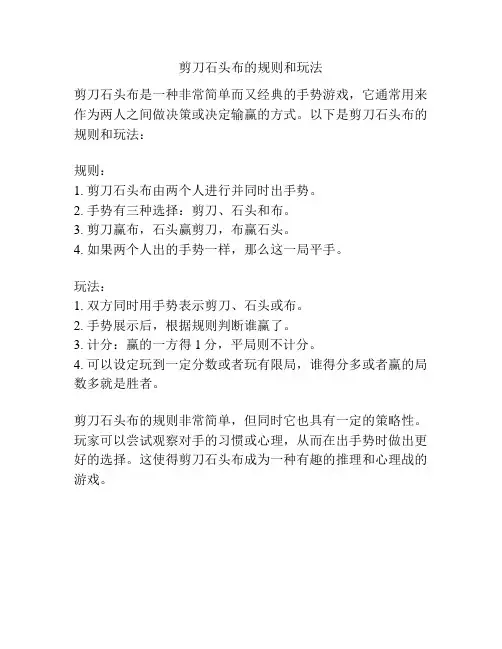 剪刀石头布的规则和玩法

剪刀石头布是一种非常简单而又经典的手势游戏，它通常用来作为两人之间做决策或决定输赢的方式。以下是剪刀石头布的规则和玩法：

规则：
1. 剪刀石头布由两个人进行并同时出手势。
2. 手势有三种选择：剪刀、石头和布。
3. 剪刀赢布，石头赢剪刀，布赢石头。
4. 如果两个人出的手势一样，那么这一局平手。

玩法：
1. 双方同时用手势表示剪刀、石头或布。
2. 手势展示后，根据规则判断谁赢了。
3. 计分：赢的一方得 1 分，平局则不计分。
4. 可以设定玩到一定分数或者玩有限局，谁得分多或者赢的局数多就是胜者。

剪刀石头布的规则非常简单，但同时它也具有一定的策略性。玩家可以尝试观察对手的习惯或心理，从而在出手势时做出更好的选择。这使得剪刀石头布成为一种有趣的推理和心理战的游戏。